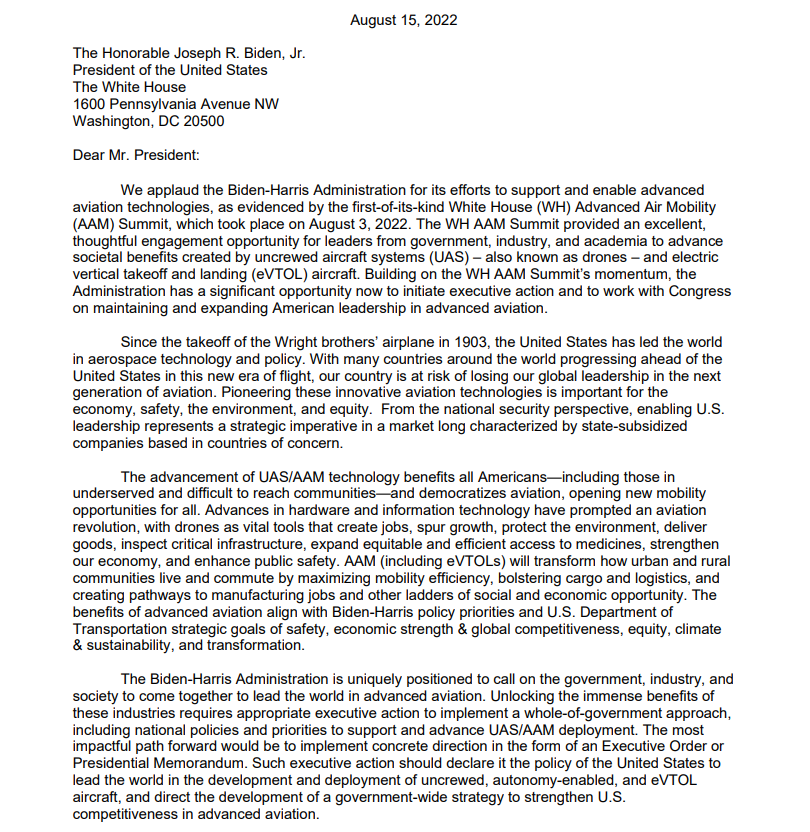 August 15, 2022

The Honorable Joseph R. Biden, Jr.
President of the United States
The White House
1600 Pennsylvania Avenue NW
Washington, DC 20500

Dear Mr. President:

We applaud the Biden-Harris Administration for its efforts to support and enable advanced aviation technologies, as evidenced by the first-of-its-kind White House (WH) Advanced Air Mobility (AAM) Summit, which took place on August 3, 2022. The WH AAM Summit provided an excellent, thoughtful engagement opportunity for leaders from government, industry, and academia to advance societal benefits created by uncrewed aircraft systems (UAS) – also known as drones – and electric vertical takeoff and landing (eVTOL) aircraft. Building on the WH AAM Summit's momentum, the Administration has a significant opportunity now to initiate executive action and to work with Congress on maintaining and expanding American leadership in advanced aviation.

Since the takeoff of the Wright brothers' airplane in 1903, the United States has led the world in aerospace technology and policy. With many countries around the world progressing ahead of the United States in this new era of flight, our country is at risk of losing our global leadership in the next generation of aviation. Pioneering these innovative aviation technologies is important for the economy, safety, the environment, and equity. From the national security perspective, enabling U.S. leadership represents a strategic imperative in a market long characterized by state-subsidized companies based in countries of concern.

The advancement of UAS/AAM technology benefits all Americans—including those in underserved and difficult to reach communities—and democratizes aviation, opening new mobility opportunities for all. Advances in hardware and information technology have prompted an aviation revolution, with drones as vital tools that create jobs, spur growth, protect the environment, deliver goods, inspect critical infrastructure, expand equitable and efficient access to medicines, strengthen our economy, and enhance public safety. AAM (including eVTOLs) will transform how urban and rural communities live and commute by maximizing mobility efficiency, bolstering cargo and logistics, and creating pathways to manufacturing jobs and other ladders of social and economic opportunity. The benefits of advanced aviation align with Biden-Harris policy priorities and U.S. Department of Transportation strategic goals of safety, economic strength & global competitiveness, equity, climate & sustainability, and transformation.

The Biden-Harris Administration is uniquely positioned to call on the government, industry, and society to come together to lead the world in advanced aviation. Unlocking the immense benefits of these industries requires appropriate executive action to implement a whole-of-government approach, including national policies and priorities to support and advance UAS/AAM deployment. The most impactful path forward would be to implement concrete direction in the form of an Executive Order or Presidential Memorandum. Such executive action should declare it the policy of the United States to lead the world in the development and deployment of uncrewed, autonomy-enabled, and eVTOL aircraft, and direct the development of a government-wide strategy to strengthen U.S. competitiveness in advanced aviation.